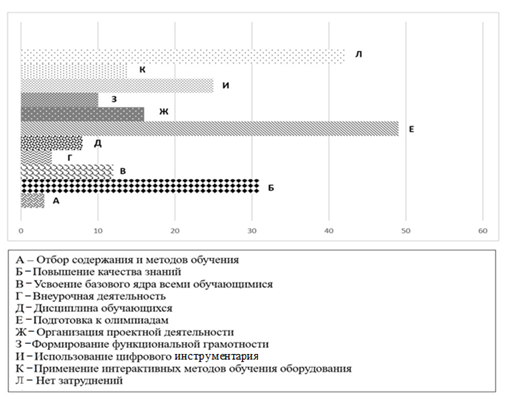 Л
К
И
З
Ж
Е
Д
Г
В
Б
А

0 10 20 30 40 50 60

А – Отбор содержания и методов обучения
Б – Повышение качества знаний
В – Усвоение базового ядра всеми обучающимися
Г – Внеурочная деятельность
Д – Дисциплина обучающихся
Е – Подготовка к олимпиадам
Ж – Организация проектной деятельности
З – Формирование функциональной грамотности
И – Использование цифрового инструментария
К – Применение интерактивных методов обучения оборудования
Л – Нет затруднений